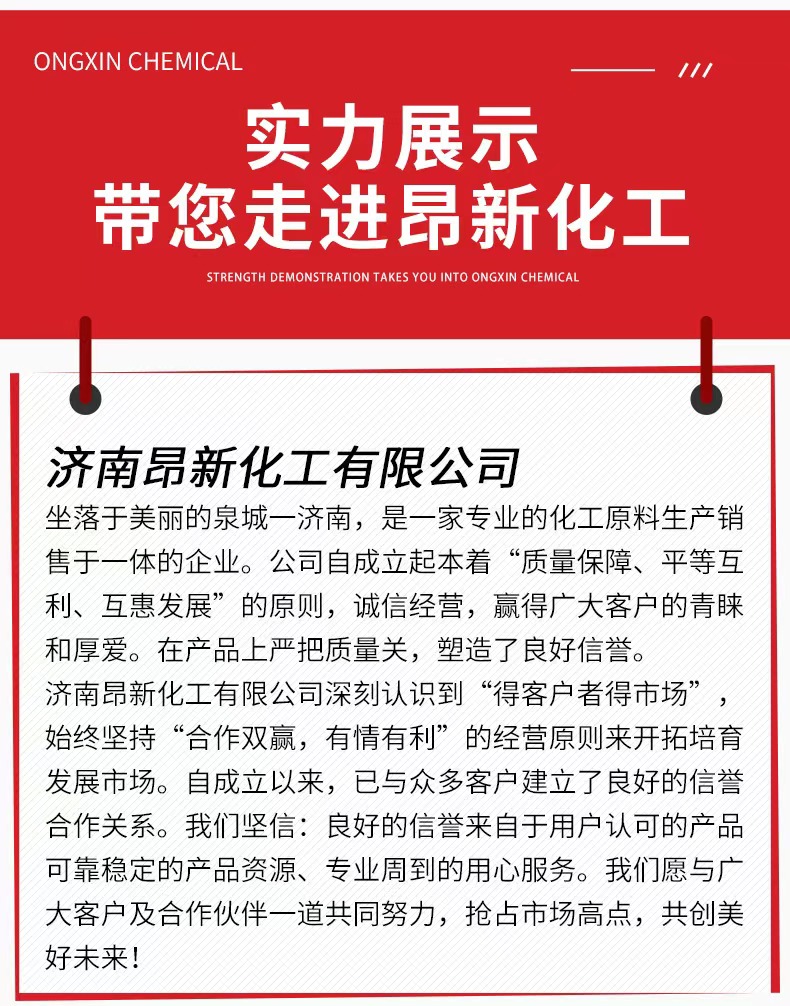 ONGXIN CHEMICAL

///

实力展示
带您走进昂新化工

STRENGTH DEMONSTRATION TAKES YOU INTO ONGXIN CHEMICAL

济南昂新化工有限公司

坐落于美丽的泉城一济南，是一家专业的化工原料生产销售于一体的企业。公司自成立起本着“质量保障、平等互利、互惠发展”的原则，诚信经营，赢得广大客户的青睐和厚爱。在产品上严把质量关，塑造了良好信誉。
济南昂新化工有限公司深刻认识到“得客户者得市场”，始终坚持“合作双赢，有情有利”的经营原则来开拓培育发展市场。自成立以来，已与众多客户建立了良好的信誉合作关系。我们坚信：良好的信誉来自于用户认可的产品可靠稳定的产品资源、专业周到的用心服务。我们愿与广大客户及合作伙伴一道共同努力，抢占市场高点，共创美好未来！